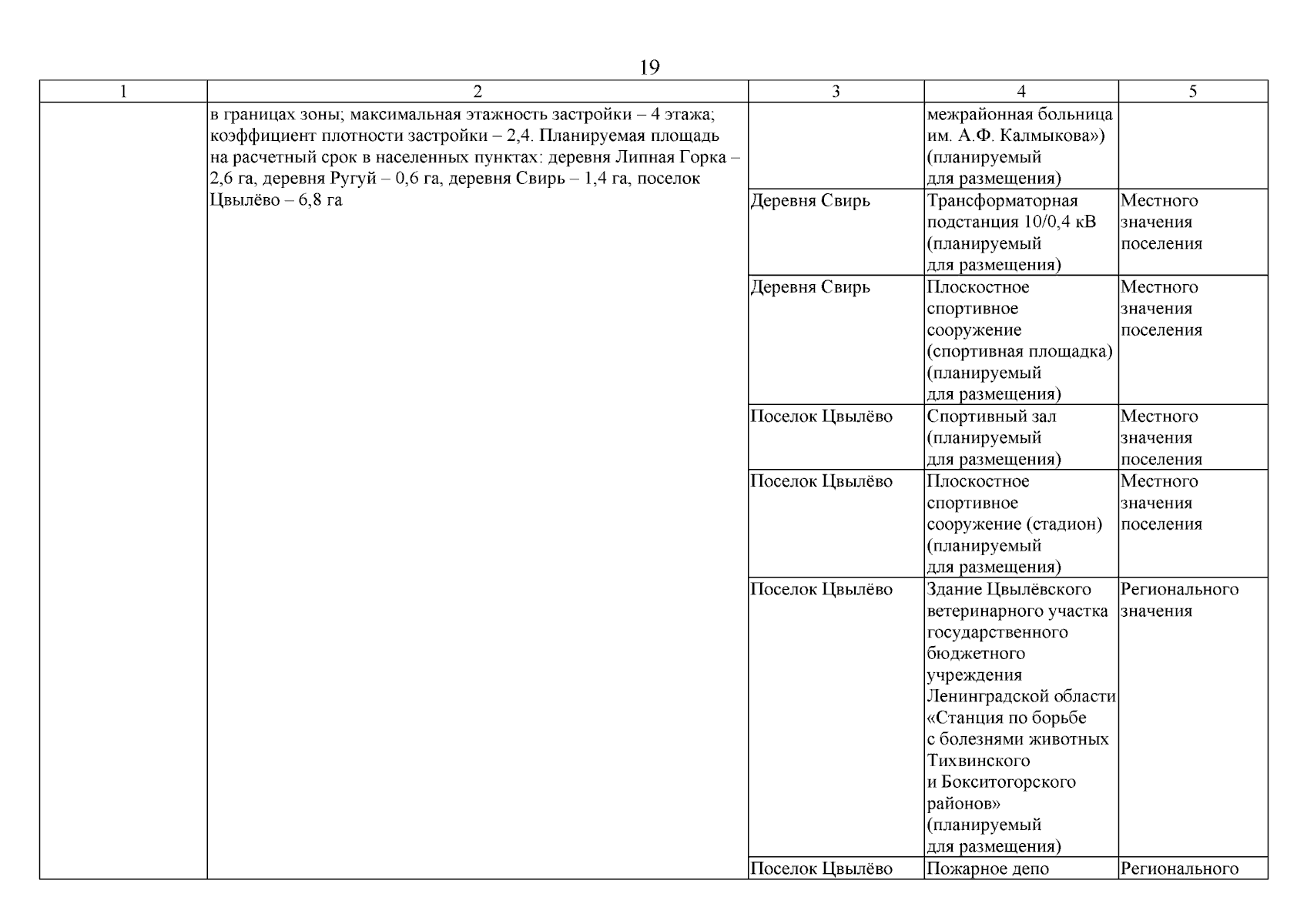 19

| 1 | 2 | 3 | 4 | 5 |
|---|---|---|---|---|
| | в границах зоны; максимальная этажность застройки – 4 этажа; коэффициент плотности застройки – 2,4. Планируемая площадь на расчетный срок в населенных пунктах: деревня Липная Горка – 2,6 га, деревня Ругуй – 0,6 га, деревня Свирь – 1,4 га, поселок Цвылёво – 6,8 га | | межрайонная больница им. А.Ф. Калмыкова») (планируемый для размещения) | |
| | | Деревня Свирь | Трансформаторная подстанция 10/0,4 кВ (планируемый для размещения) | Местного значения поселения |
| | | Деревня Свирь | Плоскостное спортивное сооружение (спортивная площадка) (планируемый для размещения) | Местного значения поселения |
| | | Поселок Цвылёво | Спортивный зал (планируемый для размещения) | Местного значения поселения |
| | | Поселок Цвылёво | Плоскостное спортивное сооружение (стадион) (планируемый для размещения) | Местного значения поселения |
| | | Поселок Цвылёво | Здание Цвылёвского ветеринарного участка государственного бюджетного учреждения Ленинградской области «Станция по борьбе с болезнями животных Тихвинского и Бокситогорского районов» (планируемый для размещения) | Регионального значения |
| | | Поселок Цвылёво | Пожарное депо | Регионального |